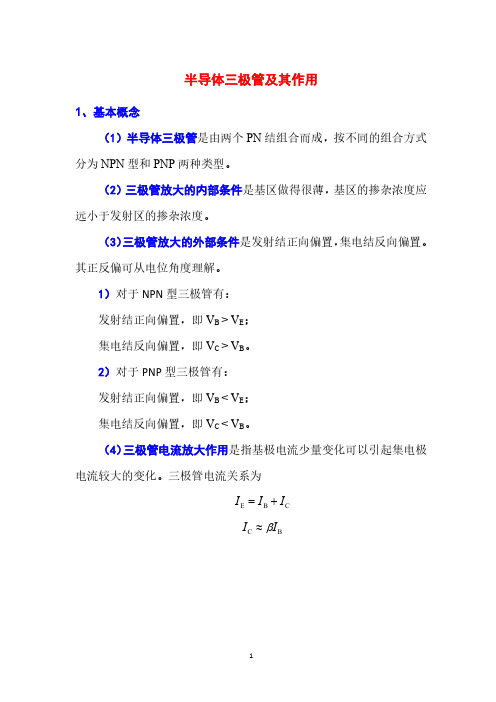 半导体三极管及其作用

1、基本概念

（1）半导体三极管是由两个 PN 结组合而成，按不同的组合方式分为 NPN 型和 PNP 两种类型。

（2）三极管放大的内部条件是基区做得很薄，基区的掺杂浓度应远小于发射区的掺杂浓度。

（3）三极管放大的外部条件是发射结正向偏置，集电结反向偏置。其正反偏可从电位角度理解。

1）对于 NPN 型三极管有：

发射结正向偏置，即 $V_B > V_E$；

集电结反向偏置，即 $V_C > V_B$。

2）对于 PNP 型三极管有：

发射结正向偏置，即 $V_B < V_E$；

集电结反向偏置，即 $V_C < V_B$。

（4）三极管电流放大作用是指基极电流少量变化可以引起集电极电流较大的变化。三极管电流关系为

$I_E = I_B + I_C$

$I_C \approx \beta I_B$

1